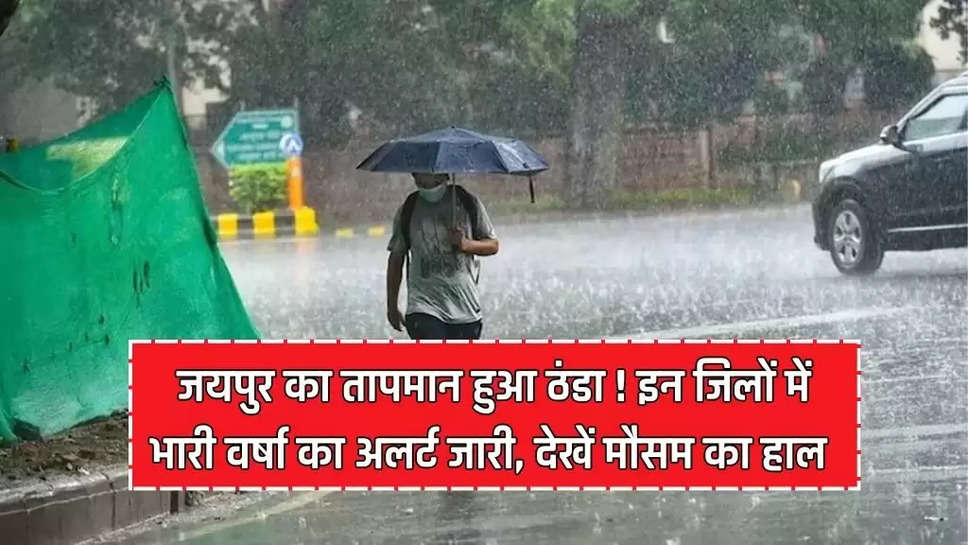 जयपुर का तापमान हुआ ठंडा ! इन जिलों में भारी वर्षा का अलर्ट जारी, देखें मौसम का हाल